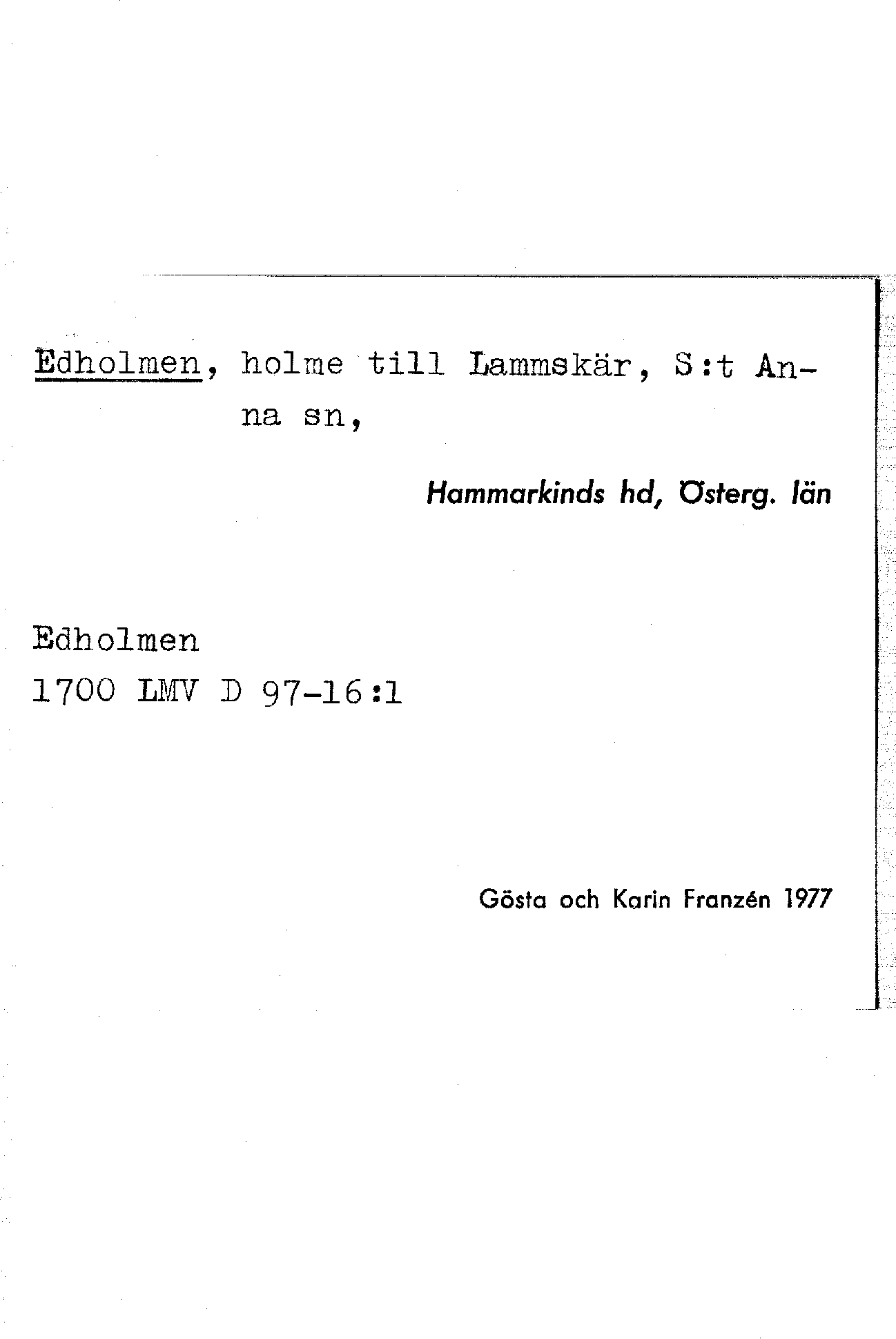 Edholmen, holme till Lammskär, S:t Anna sn,

Hammarkinds hd, Österg. län

Edholmen
1700 LMV D 97-16:1

Gösta och Karin Franzén 1977